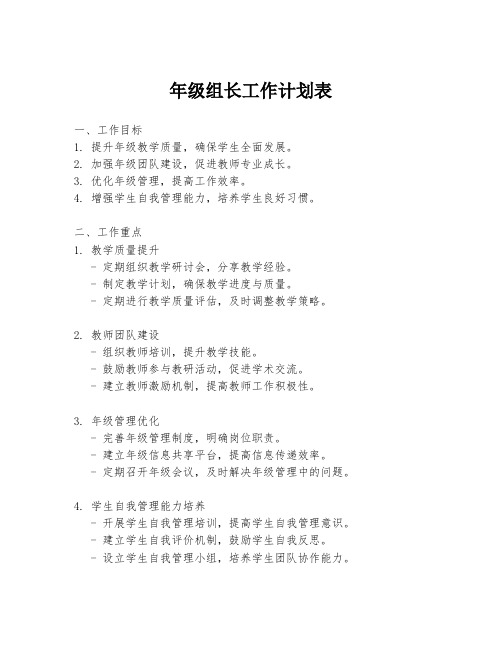 年级组长工作计划表

一、工作目标
1. 提升年级教学质量，确保学生全面发展。
2. 加强年级团队建设，促进教师专业成长。
3. 优化年级管理，提高工作效率。
4. 增强学生自我管理能力，培养学生良好习惯。

二、工作重点
1. 教学质量提升
- 定期组织教学研讨会，分享教学经验。
- 制定教学计划，确保教学进度与质量。
- 定期进行教学质量评估，及时调整教学策略。

2. 教师团队建设
- 组织教师培训，提升教学技能。
- 鼓励教师参与教研活动，促进学术交流。
- 建立教师激励机制，提高教师工作积极性。

3. 年级管理优化
- 完善年级管理制度，明确岗位职责。
- 建立年级信息共享平台，提高信息传递效率。
- 定期召开年级会议，及时解决年级管理中的问题。

4. 学生自我管理能力培养
- 开展学生自我管理培训，提高学生自我管理意识。
- 建立学生自我评价机制，鼓励学生自我反思。
- 设立学生自我管理小组，培养学生团队协作能力。